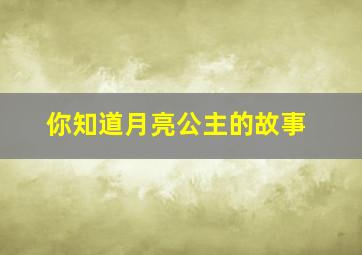 你知道月亮公主的故事